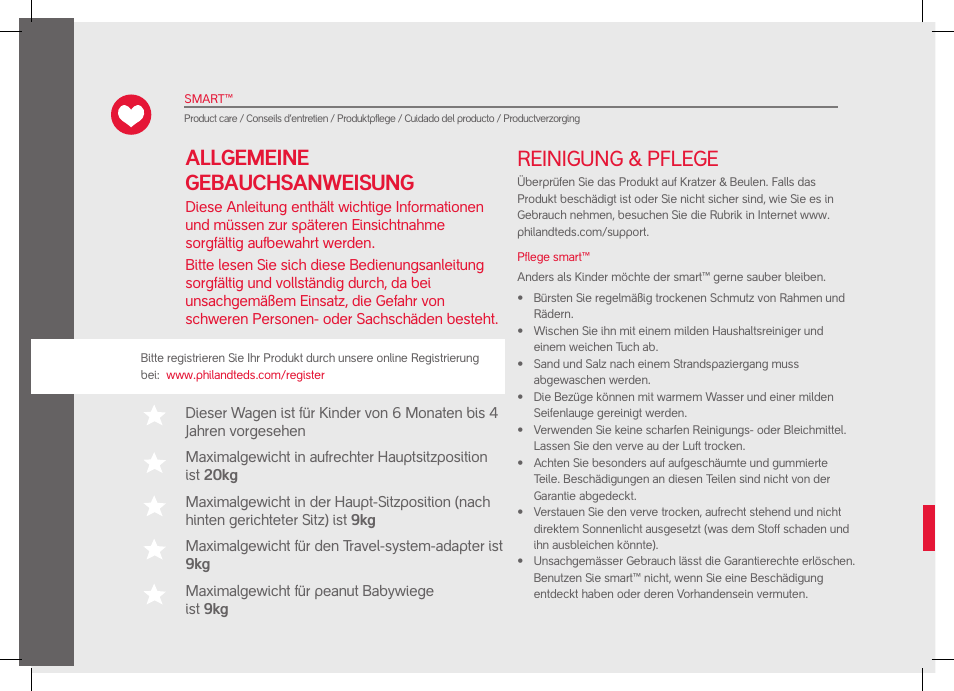 SMART™

Product care / Conseils d'entretien / Produktpflege / Cuidado del producto / Productverzorging

ALLGEMEINE GEBAUCHSANWEISUNG

Diese Anleitung enthält wichtige Informationen und müssen zur späteren Einsichtnahme sorgfältig aufbewahrt werden.

Bitte lesen Sie sich diese Bedienungsanleitung sorgfältig und vollständig durch, da bei unsachgemäßem Einsatz, die Gefahr von schweren Personen- oder Sachschäden besteht.

Bitte registrieren Sie Ihr Produkt durch unsere online Registrierung bei: www.philandteds.com/register

Dieser Wagen ist für Kinder von 6 Monaten bis 4 Jahren vorgesehen

Maximalgewicht in aufrechter Hauptsitzposition ist 20kg

Maximalgewicht in der Haupt-Sitzposition (nach hinten gerichteter Sitz) ist 9kg

Maximalgewicht für den Travel-system-adapter ist 9kg

Maximalgewicht für peanut Babywiege ist 9kg

REINIGUNG & PFLEGE

Überprüfen Sie das Produkt auf Kratzer & Beulen. Falls das Produkt beschädigt ist oder Sie nicht sicher sind, wie Sie es in Gebrauch nehmen, besuchen Sie die Rubrik in Internet www. philandteds.com/support.

Pflege smart™

Anders als Kinder möchte der smart™ gerne sauber bleiben.

• Bürsten Sie regelmäßig trockenen Schmutz von Rahmen und Rädern.
• Wischen Sie ihn mit einem milden Haushaltsreiniger und einem weichen Tuch ab.
• Sand und Salz nach einem Strandspaziergang muss abgewaschen werden.
• Die Bezüge können mit warmem Wasser und einer milden Seifenlauge gereinigt werden.
• Verwenden Sie keine scharfen Reinigungs- oder Bleichmittel. Lassen Sie den verve au der Luft trocken.
• Achten Sie besonders auf aufgeschäumte und gummierte Teile. Beschädigungen an diesen Teilen sind nicht von der Garantie abgedeckt.
• Verstauen Sie den verve trocken, aufrecht stehend und nicht direktem Sonnenlicht ausgesetzt (was dem Stoff schaden und ihn ausbleichen könnte).
• Unsachgemässer Gebrauch lässt die Garantierechte erlöschen. Benutzen Sie smart™ nicht, wenn Sie eine Beschädigung entdeckt haben oder deren Vorhandensein vermuten.